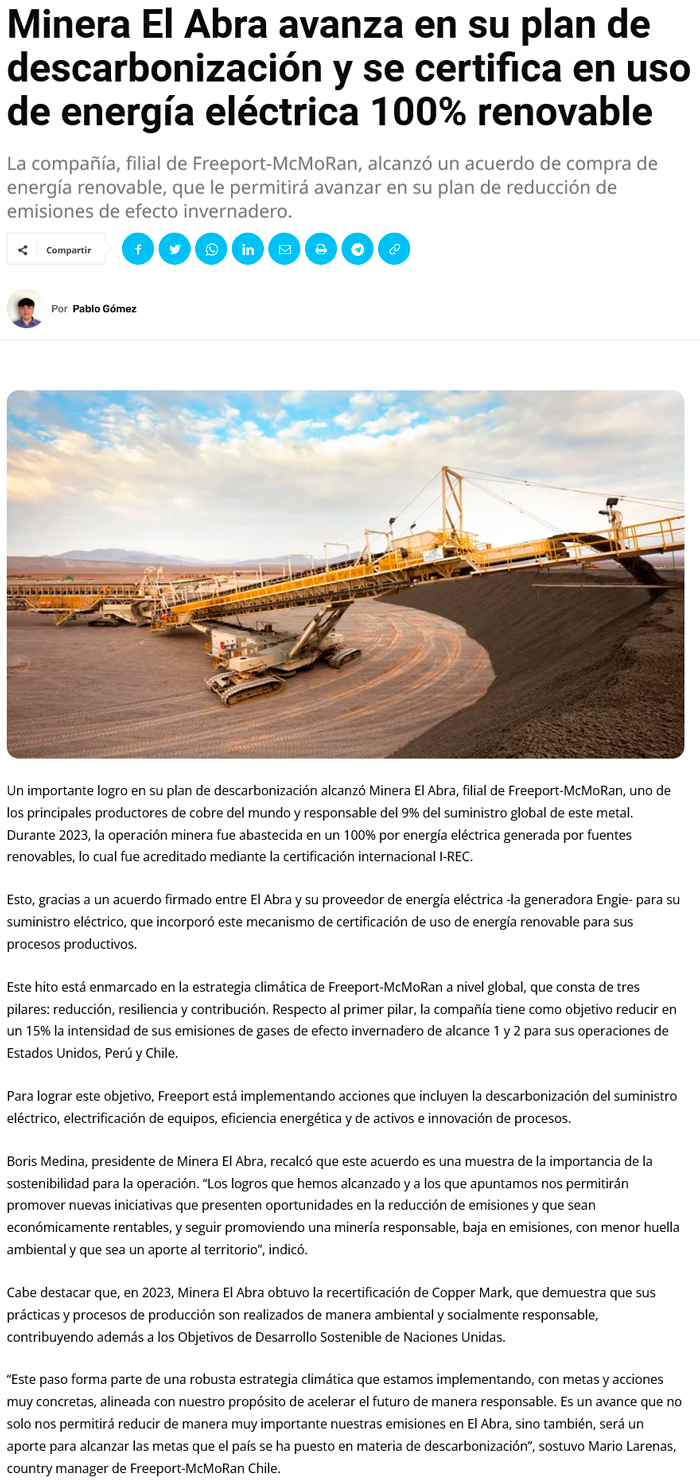 Minera El Abra avanza en su plan de descarbonización y se certifica en uso de energía eléctrica 100% renovable

La compañía, filial de Freeport-McMoRan, alcanzó un acuerdo de compra de energía renovable, que le permitirá avanzar en su plan de reducción de emisiones de efecto invernadero.

Compartir

Por Pablo Gómez

Un importante logro en su plan de descarbonización alcanzó Minera El Abra, filial de Freeport-McMoRan, uno de los principales productores de cobre del mundo y responsable del 9% del suministro global de este metal. Durante 2023, la operación minera fue abastecida en un 100% por energía eléctrica generada por fuentes renovables, lo cual fue acreditado mediante la certificación internacional I-REC.

Esto, gracias a un acuerdo firmado entre El Abra y su proveedor de energía eléctrica -la generadora Engie- para su suministro eléctrico, que incorporó este mecanismo de certificación de uso de energía renovable para sus procesos productivos.

Este hito está enmarcado en la estrategia climática de Freeport-McMoRan a nivel global, que consta de tres pilares: reducción, resiliencia y contribución. Respecto al primer pilar, la compañía tiene como objetivo reducir en un 15% la intensidad de sus emisiones de gases de efecto invernadero de alcance 1 y 2 para sus operaciones de Estados Unidos, Perú y Chile.

Para lograr este objetivo, Freeport está implementando acciones que incluyen la descarbonización del suministro eléctrico, electrificación de equipos, eficiencia energética y de activos e innovación de procesos.

Boris Medina, presidente de Minera El Abra, recalcó que este acuerdo es una muestra de la importancia de la sostenibilidad para la operación. "Los logros que hemos alcanzado y a los que apuntamos nos permitirán promover nuevas iniciativas que presenten oportunidades en la reducción de emisiones y que sean económicamente rentables, y seguir promoviendo una minería responsable, baja en emisiones, con menor huella ambiental y que sea un aporte al territorio", indicó.

Cabe destacar que, en 2023, Minera El Abra obtuvo la recertificación de Copper Mark, que demuestra que sus prácticas y procesos de producción son realizados de manera ambiental y socialmente responsable, contribuyendo además a los Objetivos de Desarrollo Sostenible de Naciones Unidas.

"Este paso forma parte de una robusta estrategia climática que estamos implementando, con metas y acciones muy concretas, alineada con nuestro propósito de acelerar el futuro de manera responsable. Es un avance que no solo nos permitirá reducir de manera muy importante nuestras emisiones en El Abra, sino también, será un aporte para alcanzar las metas que el país se ha puesto en materia de descarbonización", sostuvo Mario Larenas, country manager de Freeport-McMoRan Chile.